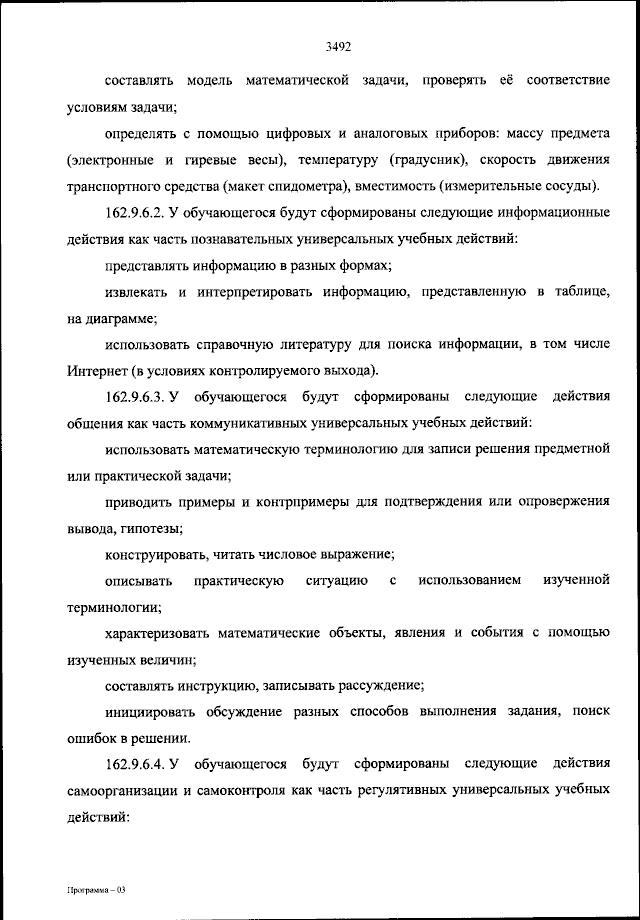 3492

составлять модель математической задачи, проверять её соответствие условиям задачи;

определять с помощью цифровых и аналоговых приборов: массу предмета (электронные и гиревые весы), температуру (градусник), скорость движения транспортного средства (макет спидометра), вместимость (измерительные сосуды).

162.9.6.2. У обучающегося будут сформированы следующие информационные действия как часть познавательных универсальных учебных действий:

представлять информацию в разных формах;

извлекать и интерпретировать информацию, представленную в таблице, на диаграмме;

использовать справочную литературу для поиска информации, в том числе Интернет (в условиях контролируемого выхода).

162.9.6.3. У обучающегося будут сформированы следующие действия общения как часть коммуникативных универсальных учебных действий:

использовать математическую терминологию для записи решения предметной или практической задачи;

приводить примеры и контрпримеры для подтверждения или опровержения вывода, гипотезы;

конструировать, читать числовое выражение;

описывать практическую ситуацию с использованием изученной терминологии;

характеризовать математические объекты, явления и события с помощью изученных величин;

составлять инструкцию, записывать рассуждение;

инициировать обсуждение разных способов выполнения задания, поиск ошибок в решении.

162.9.6.4. У обучающегося будут сформированы следующие действия самоорганизации и самоконтроля как часть регулятивных универсальных учебных действий:

Программа – 03